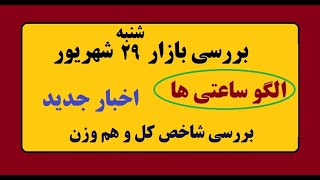 شنبه
بررسی بازار ۲۹ شهریور

الگو ساعتی ها

اخبار جدید

بررسی شاخص کل و هم وزن